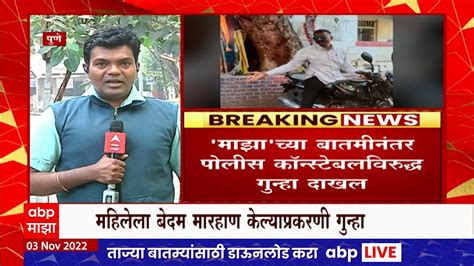 पुणे

BREAKING NEWS

'माझा'च्या बातमीनंतर पोलीस कॉन्स्टेबलविरुद्ध गुन्हा दाखल

abp माझा

महिलेला बेदम मारहाण केल्याप्रकरणी गुन्हा

03 Nov 2022

ताज्या बातम्यांसाठी डाऊनलोड करा abp LIVE